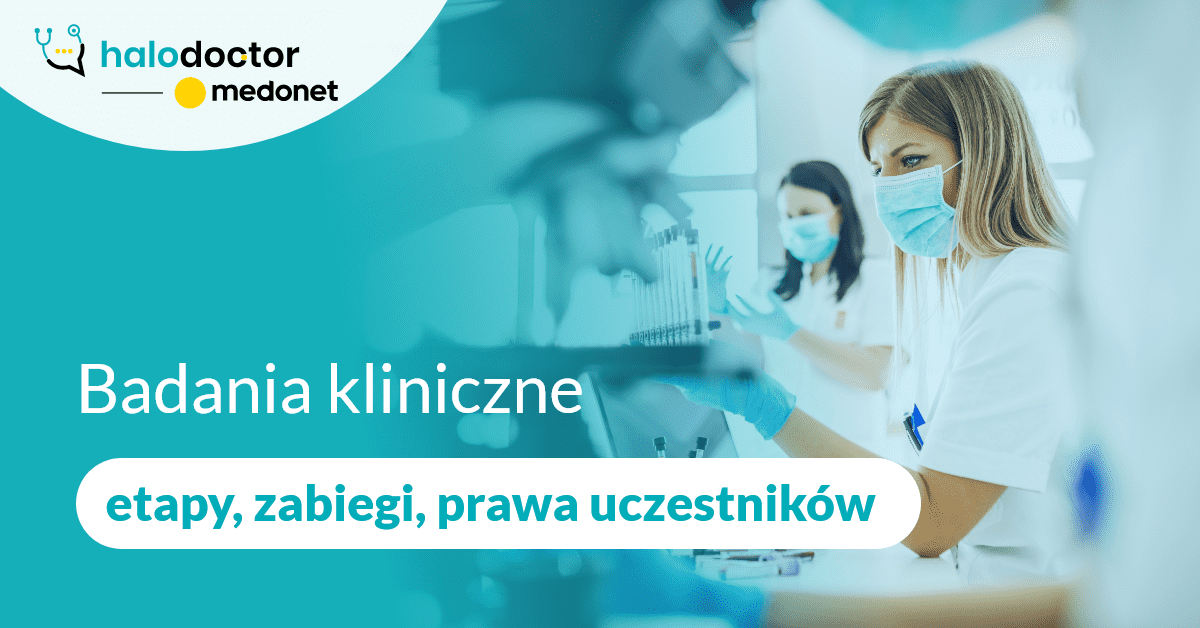 halodoctor
medonet

Badania kliniczne

etapy, zabiegi, prawa uczestników